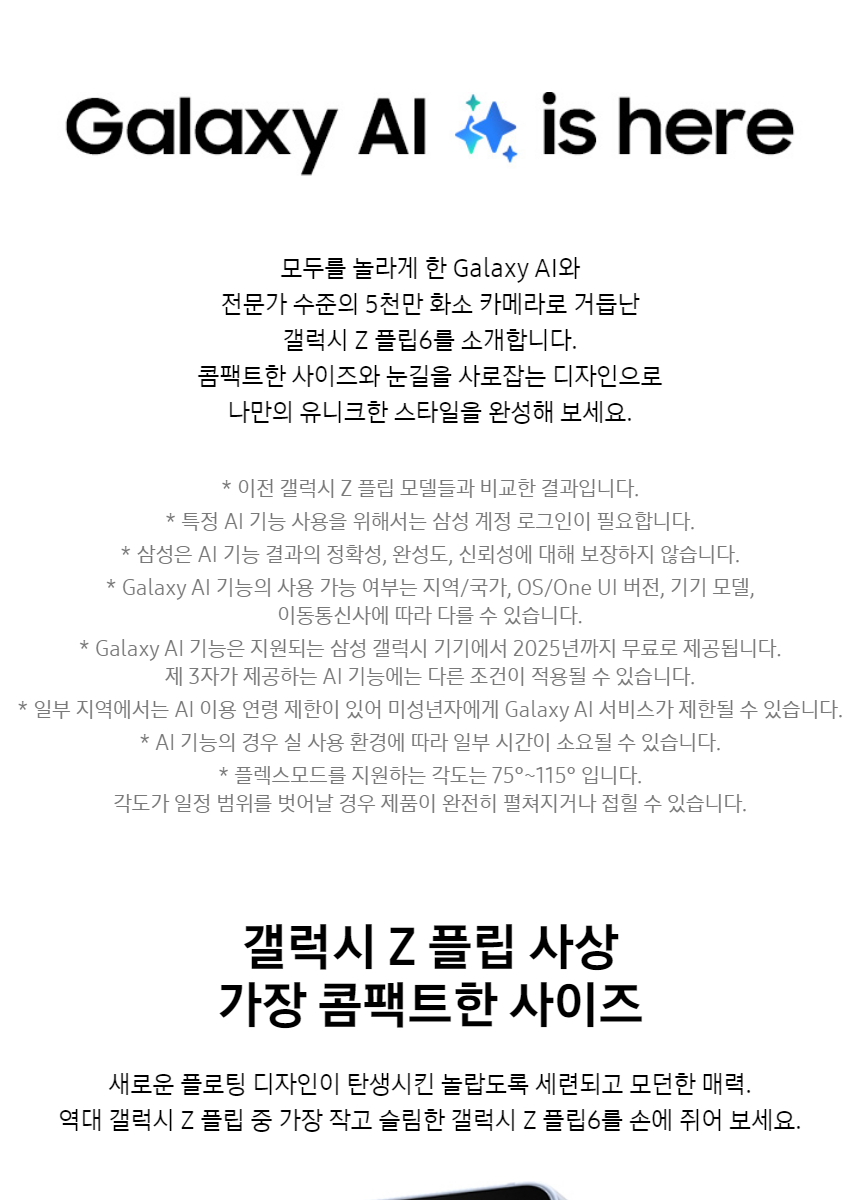 Galaxy AI is here

모두를 놀라게 한 Galaxy AI와 전문가 수준의 5천만 화소 카메라로 거듭난 갤럭시 Z 플립6를 소개합니다. 콤팩트한 사이즈와 눈길을 사로잡는 디자인으로 나만의 유니크한 스타일을 완성해 보세요.

* 이전 갤럭시 Z 플립 모델들과 비교한 결과입니다.
* 특정 AI 기능 사용을 위해서는 삼성 계정 로그인이 필요합니다.
* 삼성은 AI 기능 결과의 정확성, 완성도, 신뢰성에 대해 보장하지 않습니다.
* Galaxy AI 기능의 사용 가능 여부는 지역/국가, OS/One UI 버전, 기기 모델, 이동통신사에 따라 다를 수 있습니다.
* Galaxy AI 기능은 지원되는 삼성 갤럭시 기기에서 2025년까지 무료로 제공됩니다. 제 3자가 제공하는 AI 기능에는 다른 조건이 적용될 수 있습니다.
* 일부 지역에서는 AI 이용 연령 제한이 있어 미성년자에게 Galaxy AI 서비스가 제한될 수 있습니다.
* AI 기능의 경우 실 사용 환경에 따라 일부 시간이 소요될 수 있습니다.
* 플렉스모드를 지원하는 각도는 75°~115° 입니다. 각도가 일정 범위를 벗어날 경우 제품이 완전히 펼쳐지거나 접힐 수 있습니다.

갤럭시 Z 플립 사상
가장 콤팩트한 사이즈

새로운 플로팅 디자인이 탄생시킨 놀랍도록 세련되고 모던한 매력.
역대 갤럭시 Z 플립 중 가장 작고 슬림한 갤럭시 Z 플립6를 손에 쥐어 보세요.